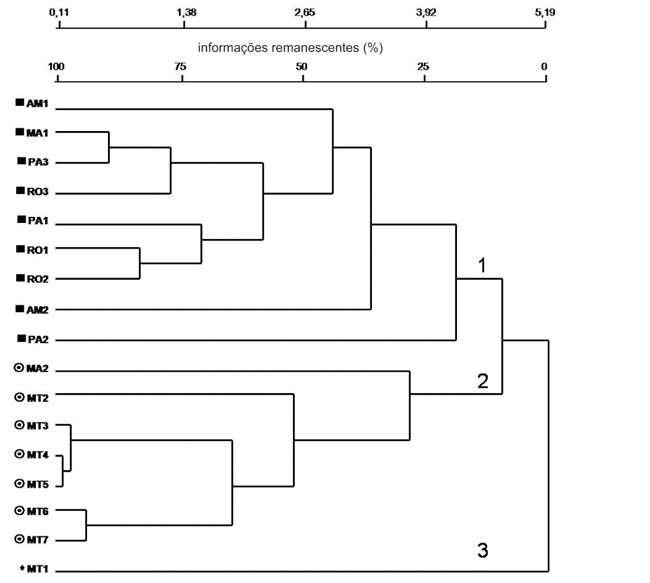 0,11 1,38 2,65 3,92 5,19

informações remanescentes (%)

100 75 50 25 0

AM1
MA1
PA3
RO3
PA1
RO1
RO2
AM2
PA2
MA2
MT2
MT3
MT4
MT5
MT6
MT7
MT1

1
2
3